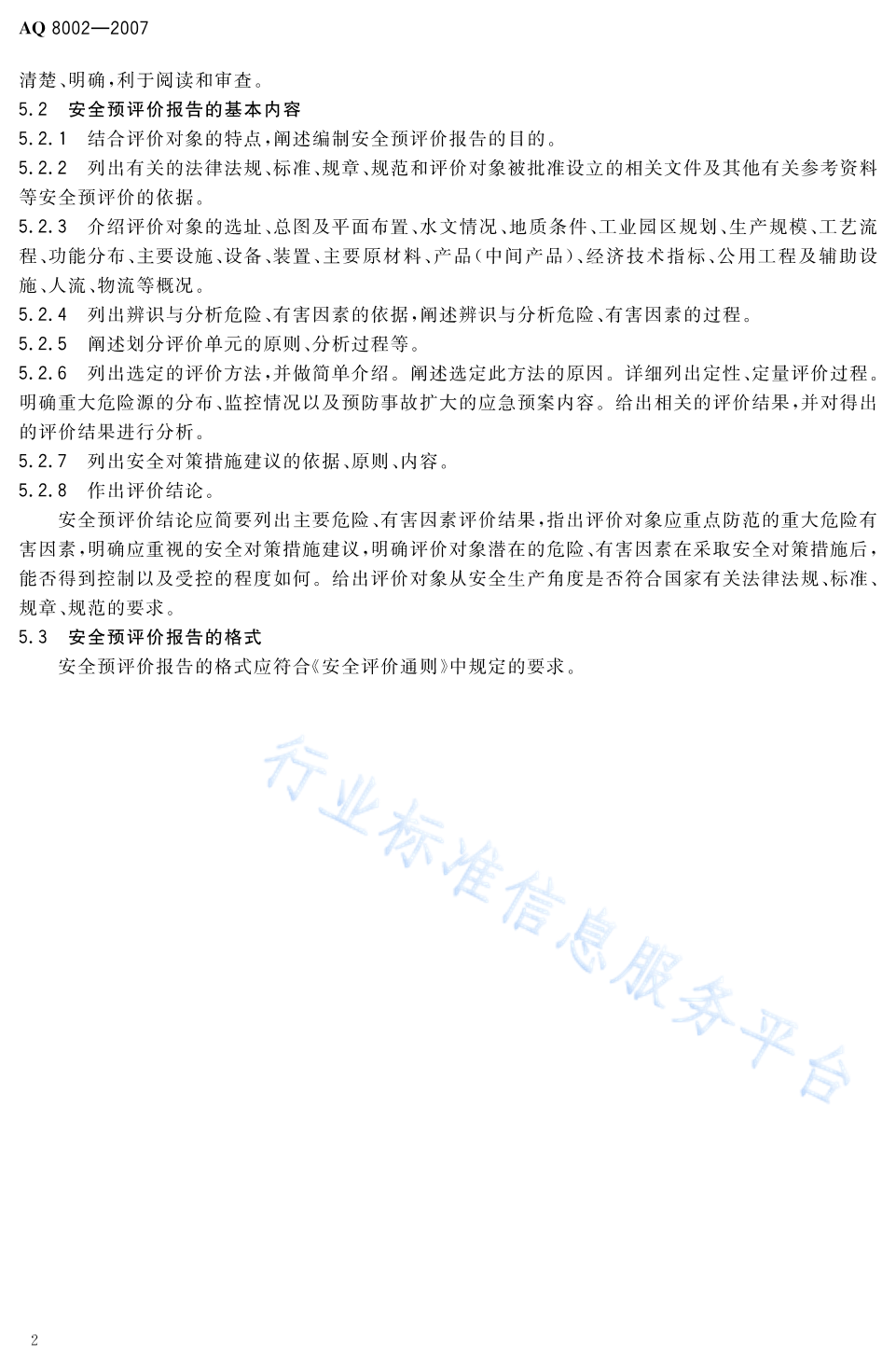 AQ 8002—2007

清楚、明确，利于阅读和审查。

5.2 安全预评价报告的基本内容

5.2.1 结合评价对象的特点，阐述编制安全预评价报告的目的。

5.2.2 列出有关的法律法规、标准、规章、规范和评价对象被批准设立的相关文件及其他有关参考资料等安全预评价的依据。

5.2.3 介绍评价对象的选址、总图及平面布置、水文情况、地质条件、工业园区规划、生产规模、工艺流程、功能分布、主要设施、设备、装置、主要原材料、产品（中间产品）、经济技术指标、公用工程及辅助设施、人流、物流等概况。

5.2.4 列出辨识与分析危险、有害因素的依据，阐述辨识与分析危险、有害因素的过程。

5.2.5 阐述划分评价单元的原则、分析过程等。

5.2.6 列出选定的评价方法，并做简单介绍。阐述选定此方法的原因。详细列出定性、定量评价过程。明确重大危险源的分布、监控情况以及预防事故扩大的应急预案内容。给出相关的评价结果，并对得出的评价结果进行分析。

5.2.7 列出安全对策措施建议的依据、原则、内容。

5.2.8 作出评价结论。

安全预评价结论应简要列出主要危险、有害因素评价结果，指出评价对象应重点防范的重大危险有害因素，明确应重视的安全对策措施建议，明确评价对象潜在的危险、有害因素在采取安全对策措施后，能否得到控制以及受控的程度如何。给出评价对象从安全生产角度是否符合国家有关法律法规、标准、规章、规范的要求。

5.3 安全预评价报告的格式

安全预评价报告的格式应符合《安全评价通则》中规定的要求。

行业标准信息服务平台

2